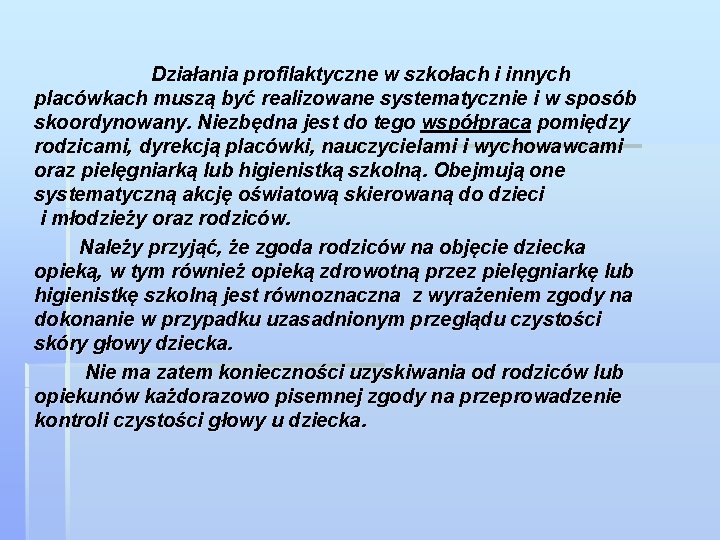 Działania profilaktyczne w szkołach i innych placówkach muszą być realizowane systematycznie i w sposób skoordynowany. Niezbędna jest do tego współpraca pomiędzy rodzicami, dyrekcją placówki, nauczycielami i wychowawcami oraz pielęgniarką lub higienistką szkolną. Obejmują one systematyczną akcję oświatową skierowaną do dzieci i młodzieży oraz rodziców.

Należy przyjąć, że zgoda rodziców na objęcie dziecka opieką, w tym również opieką zdrowotną przez pielęgniarkę lub higienistkę szkolną jest równoznaczna z wyrażeniem zgody na dokonanie w przypadku uzasadnionym przeglądu czystości skóry głowy dziecka.

Nie ma zatem konieczności uzyskiwania od rodziców lub opiekunów każdorazowo pisemnej zgody na przeprowadzenie kontroli czystości głowy u dziecka.